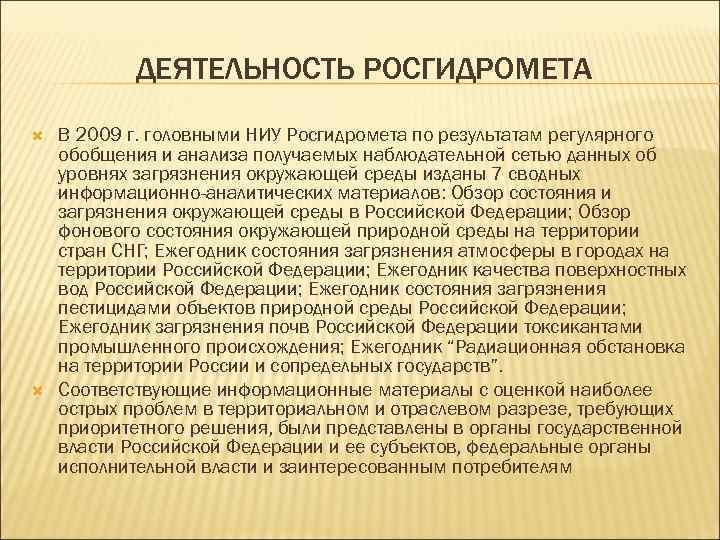 ДЕЯТЕЛЬНОСТЬ РОСГИДРОМЕТА

В 2009 г. головными НИУ Росгидромета по результатам регулярного обобщения и анализа получаемых наблюдательной сетью данных об уровнях загрязнения окружающей среды изданы 7 сводных информационно-аналитических материалов: Обзор состояния и загрязнения окружающей среды в Российской Федерации; Обзор фонового состояния окружающей природной среды на территории стран СНГ; Ежегодник состояния загрязнения атмосферы в городах на территории Российской Федерации; Ежегодник качества поверхностных вод Российской Федерации; Ежегодник состояния загрязнения пестицидами объектов природной среды Российской Федерации; Ежегодник загрязнения почв Российской Федерации токсикантами промышленного происхождения; Ежегодник “Радиационная обстановка на территории России и сопредельных государств”.

Соответствующие информационные материалы с оценкой наиболее острых проблем в территориальном и отраслевом разрезе, требующих приоритетного решения, были представлены в органы государственной власти Российской Федерации и ее субъектов, федеральные органы исполнительной власти и заинтересованным потребителям